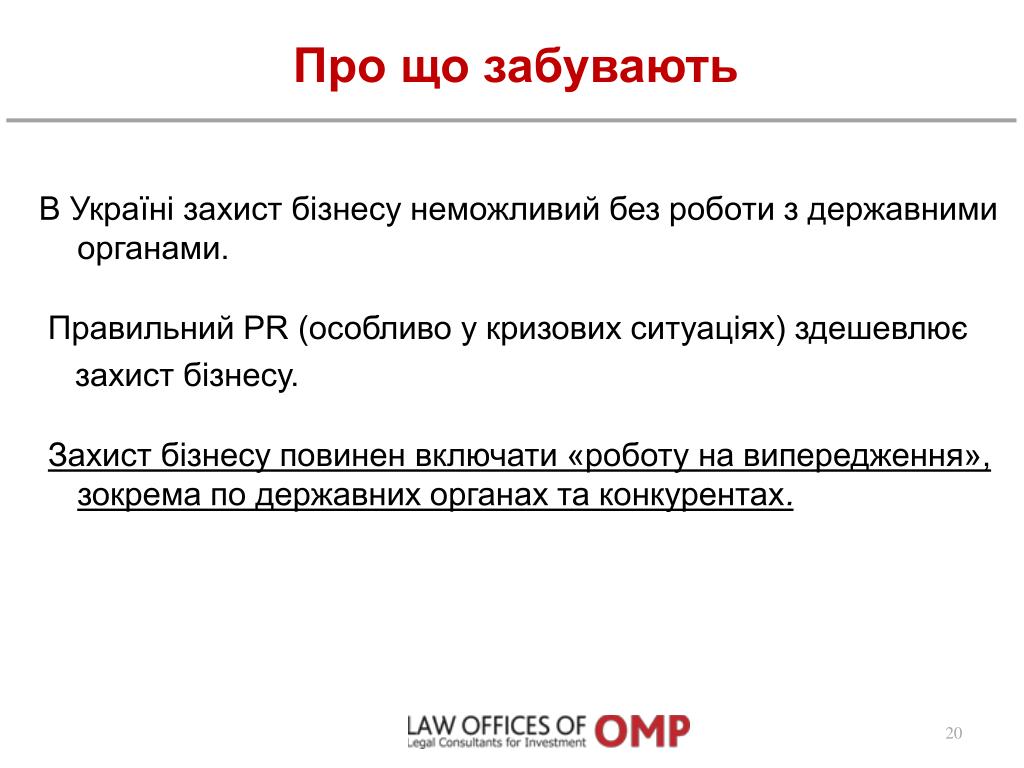 Про що забувають

В Україні захист бізнесу неможливий без роботи з державними органами.

Правильний PR (особливо у кризових ситуаціях) здешевлює захист бізнесу.

Захист бізнесу повинен включати «роботу на випередження», зокрема по державних органах та конкурентах.

LAW OFFICES OF OMP
Legal Consultants for Investment

20